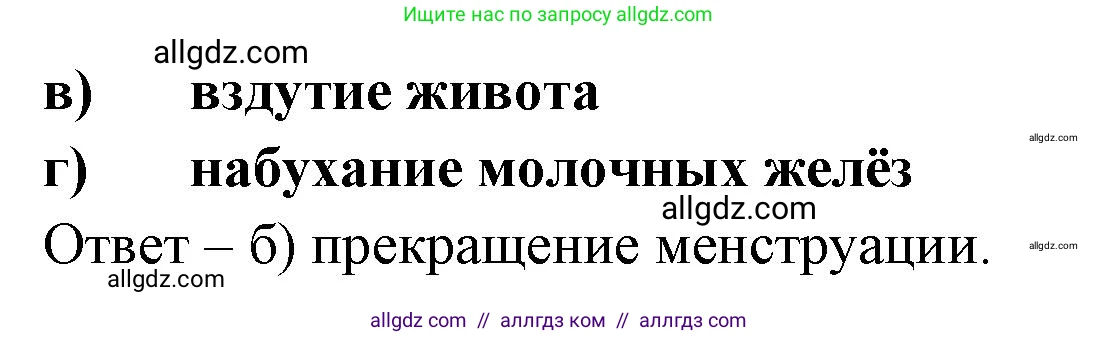 Ищите нас по запросу allgdz.com

allgdz.com

в) вздутие живота

allgdz.com

г) набухание молочных желёз

allgdz.com

Ответ – б) прекращение менструации.

allgdz.com

allgdz.com

allgdz com // аллгдз ком // аллгдз com